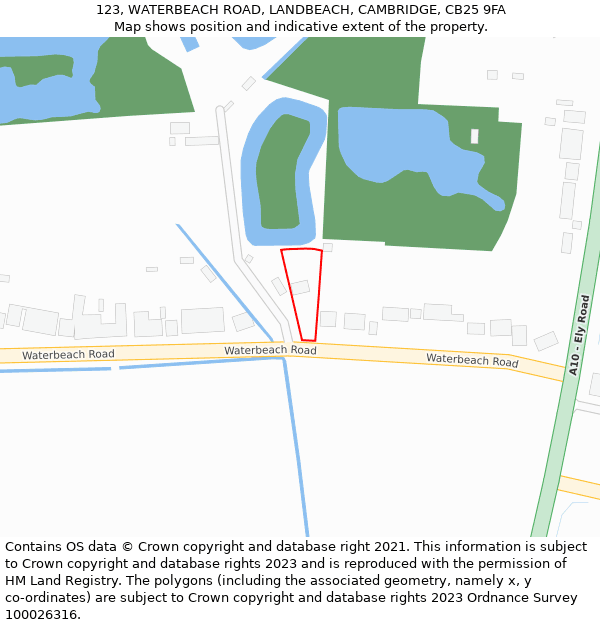 123, WATERBEACH ROAD, LANDBEACH, CAMBRIDGE, CB25 9FA
Map shows position and indicative extent of the property.

Waterbeach Road
Waterbeach Road
Waterbeach Road
A10 - Ely Road

Contains OS data © Crown copyright and database right 2021. This information is subject to Crown copyright and database rights 2023 and is reproduced with the permission of HM Land Registry. The polygons (including the associated geometry, namely x, y co-ordinates) are subject to Crown copyright and database rights 2023 Ordnance Survey 100026316.